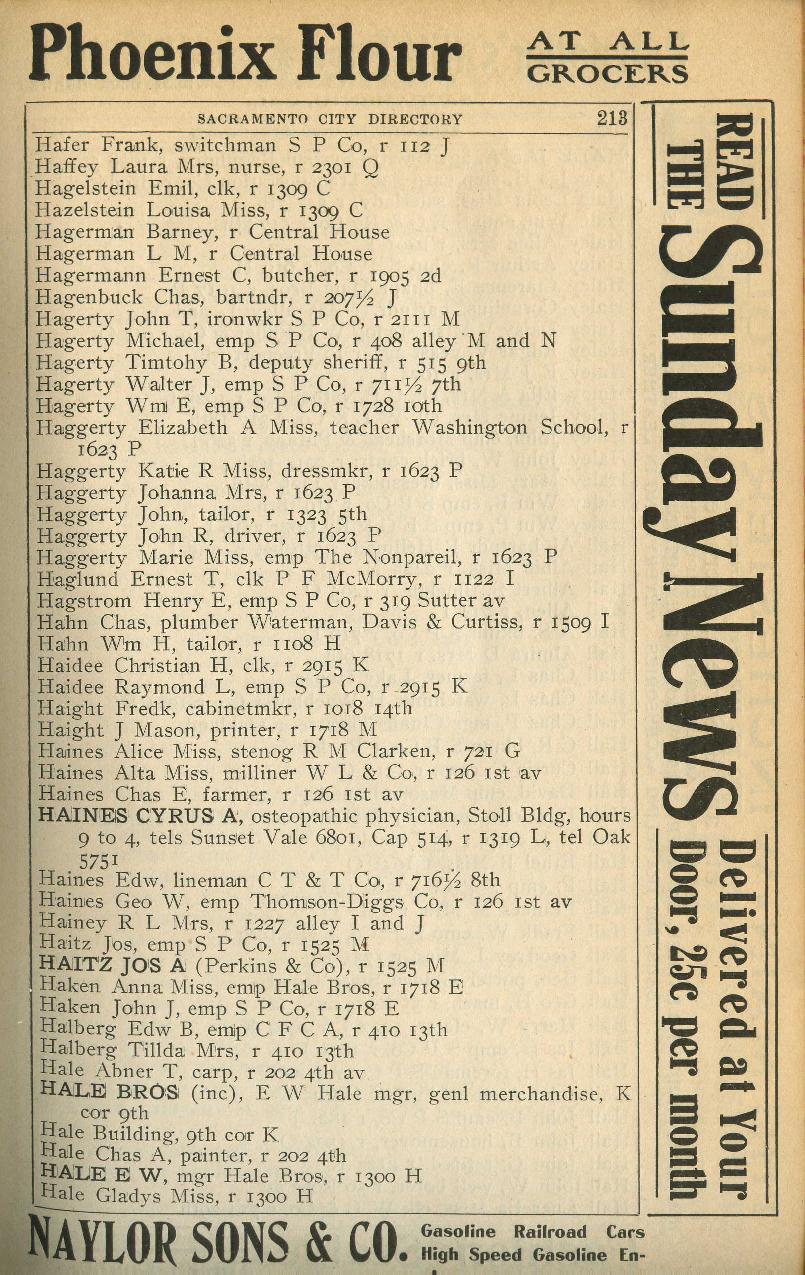 Phoenix Flour AT ALL GROCERS

SACRAMENTO CITY DIRECTORY 213

Hafer Frank, switchman S P Co, r 112 J
Haffey Laura Mrs, nurse, r 2301 Q
Hagelstein Emil, clk, r 1309 C
Hazelstein Louisa Miss, r 1309 C
Hagerman Barney, r Central House
Hagerman L M, r Central House
Hagermann Ernest C, butcher, r 1905 2d
Hagenbuck Chas, bartndr, r 207½ J
Hagerty John T, ironwkr S P Co, r 2111 M
Hagerty Michael, emp S P Co, r 408 alley M and N
Hagerty Timtohy B, deputy sheriff, r 515 9th
Hagerty Walter J, emp S P Co, r 711½ 7th
Hagerty Wm E, emp S P Co, r 1728 10th
Haggerty Elizabeth A Miss, teacher Washington School, r 1623 P
Haggerty Katie R Miss, dressmkr, r 1623 P
Haggerty Johanna Mrs, r 1623 P
Haggerty John, tailor, r 1323 5th
Haggerty John R, driver, r 1623 P
Haggerty Marie Miss, emp The Nonpareil, r 1623 P
Haglund Ernest T, clk P F McMorry, r 1122 I
Hagstrom Henry E, emp S P Co, r 319 Sutter av
Hahn Chas, plumber Waterman, Davis & Curtiss, r 1509 I
Hahn Wm H, tailor, r 1108 H
Haidee Christian H, clk, r 2915 K
Haidee Raymond L, emp S P Co, r 2915 K
Haight Fredk, cabinetmkr, r 1018 14th
Haight J Mason, printer, r 1718 M
Haines Alice Miss, stenog R M Clarken, r 721 G
Haines Alta Miss, milliner W L & Co, r 126 1st av
Haines Chas E, farmer, r 126 1st av
HAINES CYRUS A, osteopathic physician, Stoll Bldg, hours 9 to 4, tels Sunset Vale 6801, Cap 514, r 1319 L, tel Oak 5751
Haines Edw, lineman C T & T Co, r 716½ 8th
Haines Geo W, emp Thomson-Diggs Co, r 126 1st av
Hainey R L Mrs, r 1227 alley I and J
Haitz Jos, emp S P Co, r 1525 M
HAITZ JOS A (Perkins & Co), r 1525 M
Haken Anna Miss, emp Hale Bros, r 1718 E
Haken John J, emp S P Co, r 1718 E
Halberg Edw B, emp C F C A, r 410 13th
Halberg Tillda Mrs, r 410 13th
Hale Abner T, carp, r 202 4th av
HALE BROS (inc), E W Hale mgr, genl merchandise, K cor 9th
Hale Building, 9th cor K
Hale Chas A, painter, r 202 4th
HALE E W, mgr Hale Bros, r 1300 H
Hale Gladys Miss, r 1300 H

READ THE Sunday News Delivered at Your Door, 25c per month

NAYLOR SONS & CO. Gasoline Railroad Cars High Speed Gasoline En-